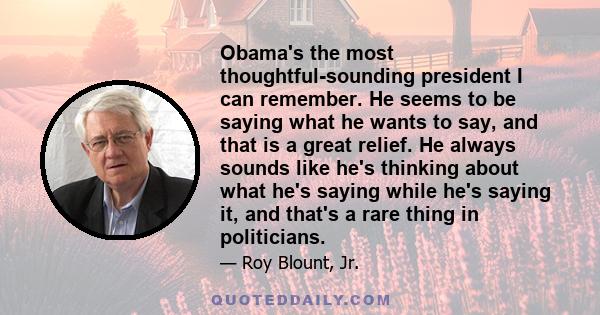 Obama's the most thoughtful-sounding president I can remember. He seems to be saying what he wants to say, and that is a great relief. He always sounds like he's thinking about what he's saying while he's saying it, and that's a rare thing in politicians.

— Roy Blount, Jr.

QUOTEDDAILY.COM